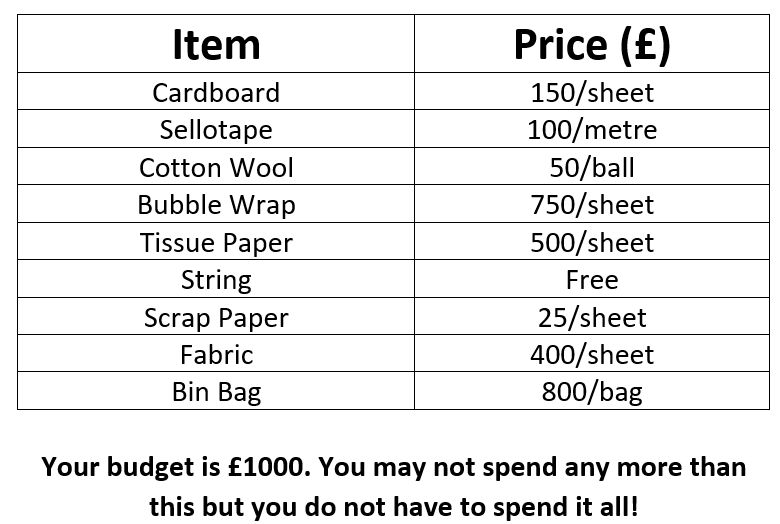 | Item | Price (£) |
|---|---|
| Cardboard | 150/sheet |
| Sellotape | 100/metre |
| Cotton Wool | 50/ball |
| Bubble Wrap | 750/sheet |
| Tissue Paper | 500/sheet |
| String | Free |
| Scrap Paper | 25/sheet |
| Fabric | 400/sheet |
| Bin Bag | 800/bag |

Your budget is £1000. You may not spend any more than this but you do not have to spend it all!